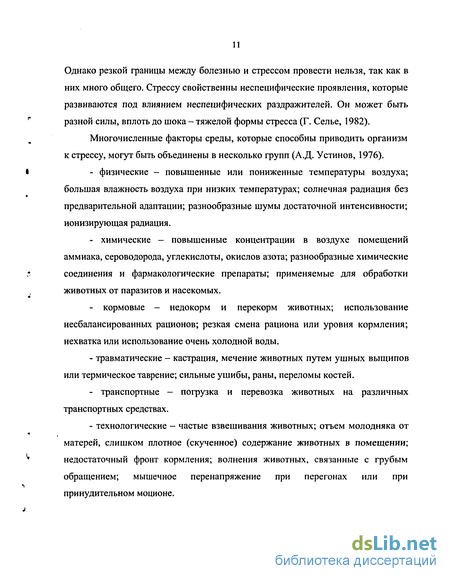 11

Однако резкой границы между болезнью и стрессом провести нельзя, так как в них много общего. Стрессу свойственны неспецифические проявления, которые развиваются под влиянием неспецифических раздражителей. Он может быть разной силы, вплоть до шока – тяжелой формы стресса (Г. Селье, 1982).

Многочисленные факторы среды, которые способны приводить организм к стрессу, могут быть объединены в несколько групп (А.Д. Устинов, 1976).

- физические – повышенные или пониженные температуры воздуха; большая влажность воздуха при низких температурах; солнечная радиация без предварительной адаптации; разнообразные шумы достаточной интенсивности; ионизирующая радиация.

- химические – повышенные концентрации в воздухе помещений аммиака, сероводорода, углекислоты, окислов азота; разнообразные химические соединения и фармакологические препараты; применяемые для обработки животных от паразитов и насекомых.

- кормовые – недокорм и перекорм животных; использование несбалансированных рационов; резкая смена рациона или уровня кормления; нехватка или использование очень холодной воды.

- травматические – кастрация, мечение животных путем ушных выщипов или термическое таврение; сильные ушибы, раны, переломы костей.

- транспортные – погрузка и перевозка животных на различных транспортных средствах.

- технологические – частые взвешивания животных; отъем молодняка от матерей, слишком плотное (скученное) содержание животных в помещении; недостаточный фронт кормления; волнения животных, связанные с грубым обращением; мышечное перенапряжение при перегонах или при принудительном моционе.

dsLib.net
библиотека диссертаций